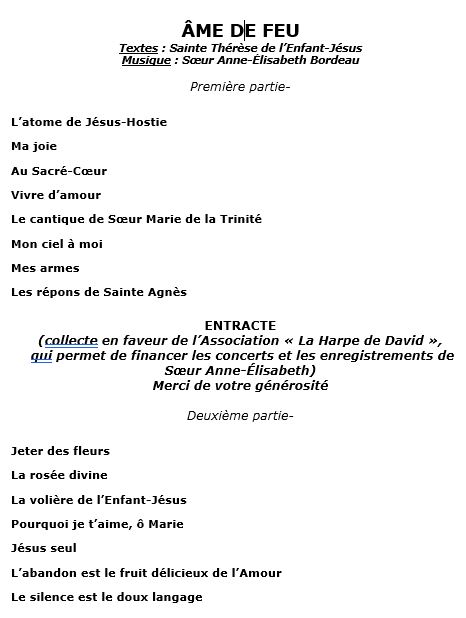 ÂME DE FEU
Textes : Sainte Thérèse de l'Enfant-Jésus
Musique : Sœur Anne-Élisabeth Bordeau

Première partie-

L'atome de Jésus-Hostie

Ma joie

Au Sacré-Cœur

Vivre d'amour

Le cantique de Sœur Marie de la Trinité

Mon ciel à moi

Mes armes

Les répons de Sainte Agnès

ENTRACTE
(collecte en faveur de l'Association « La Harpe de David », qui permet de financer les concerts et les enregistrements de Sœur Anne-Élisabeth)
Merci de votre générosité

Deuxième partie-

Jeter des fleurs

La rosée divine

La volière de l'Enfant-Jésus

Pourquoi je t'aime, ô Marie

Jésus seul

L'abandon est le fruit délicieux de l'Amour

Le silence est le doux langage